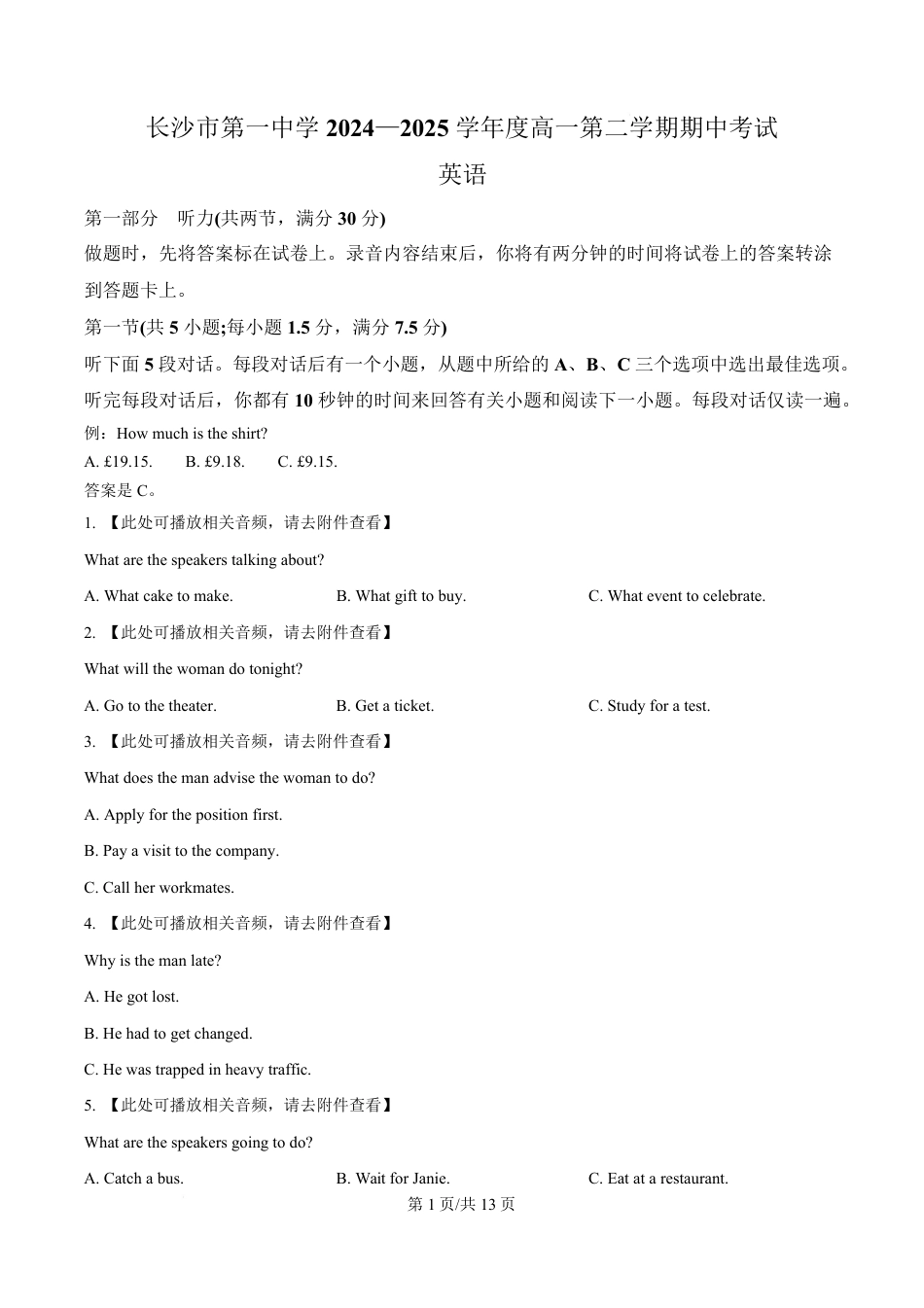 长沙市第一中学 2024—2025 学年度高一第二学期期中考试

英语

第一部分　听力(共两节，满分 30 分)

做题时，先将答案标在试卷上。录音内容结束后，你将有两分钟的时间将试卷上的答案转涂到答题卡上。

第一节(共 5 小题;每小题 1.5 分，满分 7.5 分)

听下面 5 段对话。每段对话后有一个小题，从题中所给的 A、B、C 三个选项中选出最佳选项。听完每段对话后，你都有 10 秒钟的时间来回答有关小题和阅读下一小题。每段对话仅读一遍。

例：How much is the shirt?

A. £19.15.　　B. £9.18.　　C. £9.15.

答案是 C。

1. 【此处可播放相关音频，请去附件查看】

What are the speakers talking about?

A. What cake to make.　　B. What gift to buy.　　C. What event to celebrate.

2. 【此处可播放相关音频，请去附件查看】

What will the woman do tonight?

A. Go to the theater.　　B. Get a ticket.　　C. Study for a test.

3. 【此处可播放相关音频，请去附件查看】

What does the man advise the woman to do?

A. Apply for the position first.

B. Pay a visit to the company.

C. Call her workmates.

4. 【此处可播放相关音频，请去附件查看】

Why is the man late?

A. He got lost.

B. He had to get changed.

C. He was trapped in heavy traffic.

5. 【此处可播放相关音频，请去附件查看】

What are the speakers going to do?

A. Catch a bus.　　B. Wait for Janie.　　C. Eat at a restaurant.

第 1 页/共 13 页